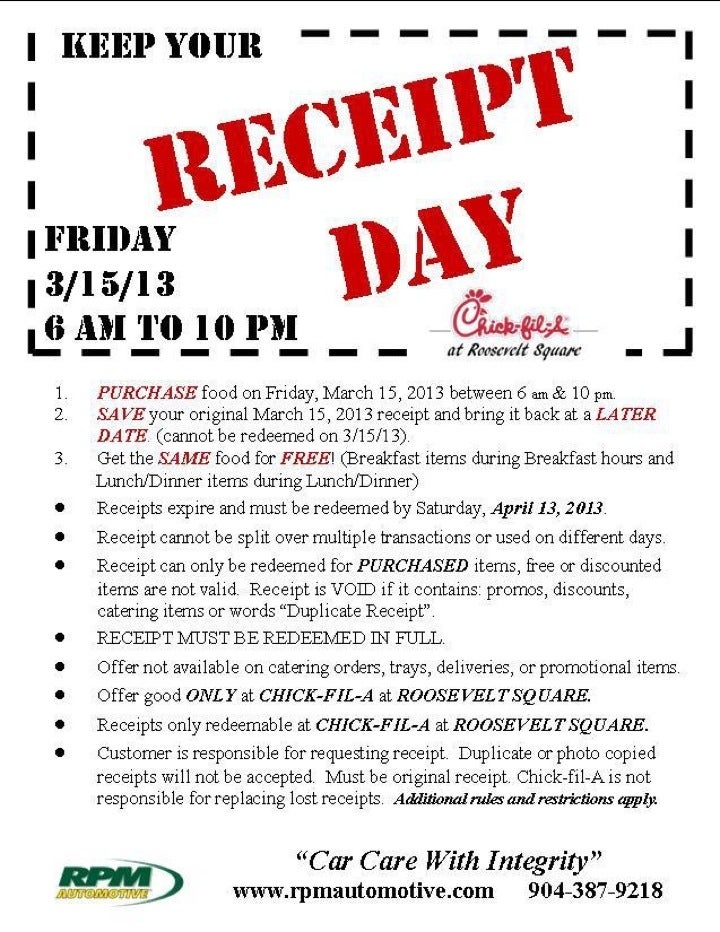 KEEP YOUR

RECEIPT

DAY

FRIDAY
3/15/13
6 AM TO 10 PM

Chick-fil-A
at Roosevelt Square

1. PURCHASE food on Friday, March 15, 2013 between 6 am & 10 pm.
2. SAVE your original March 15, 2013 receipt and bring it back at a LATER DATE. (cannot be redeemed on 3/15/13).
3. Get the SAME food for FREE! (Breakfast items during Breakfast hours and Lunch/Dinner items during Lunch/Dinner)

• Receipts expire and must be redeemed by Saturday, April 13, 2013.
• Receipt cannot be split over multiple transactions or used on different days.
• Receipt can only be redeemed for PURCHASED items, free or discounted items are not valid. Receipt is VOID if it contains: promos, discounts, catering items or words "Duplicate Receipt".
• RECEIPT MUST BE REDEEMED IN FULL.
• Offer not available on catering orders, trays, deliveries, or promotional items.
• Offer good ONLY at CHICK-FIL-A at ROOSEVELT SQUARE.
• Receipts only redeemable at CHICK-FIL-A at ROOSEVELT SQUARE.
• Customer is responsible for requesting receipt. Duplicate or photo copied receipts will not be accepted. Must be original receipt. Chick-fil-A is not responsible for replacing lost receipts. Additional rules and restrictions apply.

RPM
AUTOMOTIVE

"Car Care With Integrity"
www.rpmautomotive.com 904-387-9218